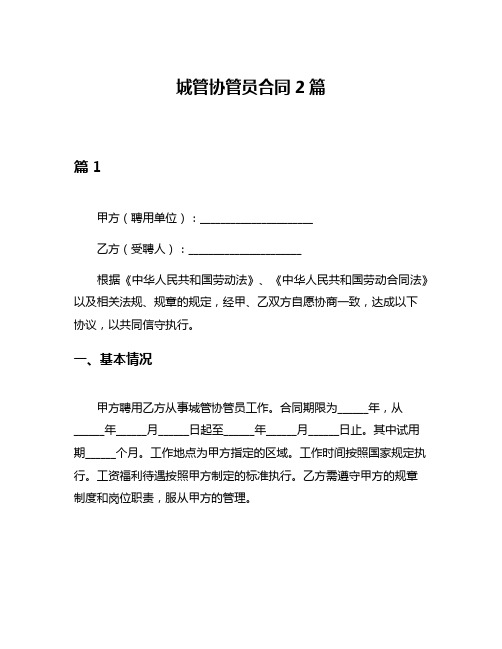 城管协管员合同 2 篇

篇 1

甲方（聘用单位）：____________________

乙方（受聘人）：____________________

根据《中华人民共和国劳动法》、《中华人民共和国劳动合同法》以及相关法规、规章的规定，经甲、乙双方自愿协商一致，达成以下协议，以共同信守执行。

一、基本情况

甲方聘用乙方从事城管协管员工作。合同期限为_____年，从_____年_____月_____日起至_____年_____月_____日止。其中试用期_____个月。工作地点为甲方指定的区域。工作时间按照国家规定执行。工资福利待遇按照甲方制定的标准执行。乙方需遵守甲方的规章制度和岗位职责，服从甲方的管理。